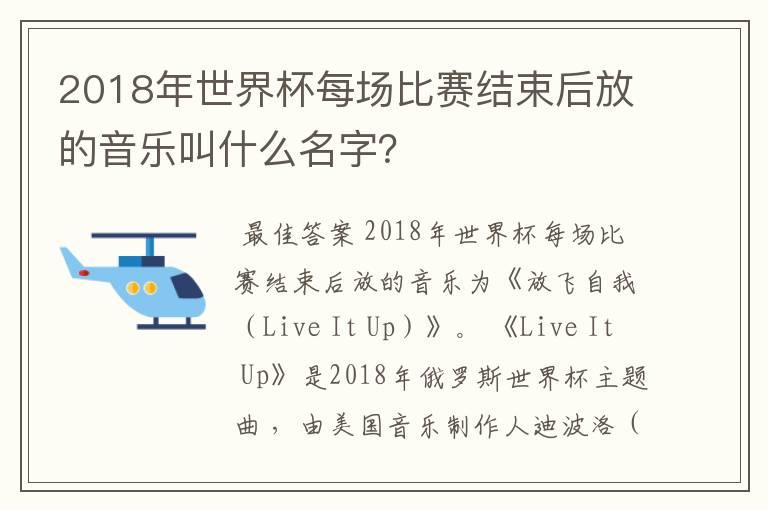 2018年世界杯每场比赛结束后放的音乐叫什么名字?

最佳答案 2018年世界杯每场比赛结束后放的音乐为《放飞自我(Live It Up)》。《Live It Up》是2018年俄罗斯世界杯主题曲，由美国音乐制作人迪波洛(